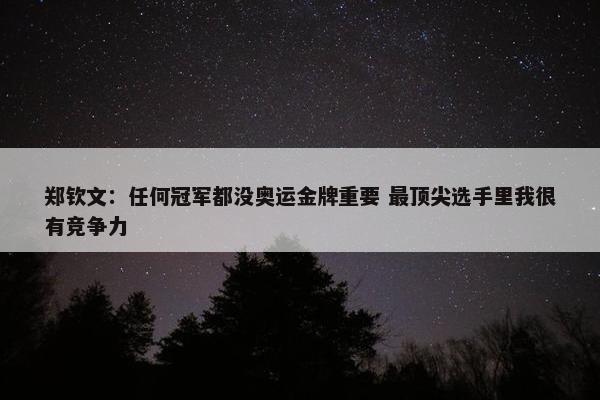 郑钦文：任何冠军都没奥运金牌重要 最顶尖选手里我很有竞争力